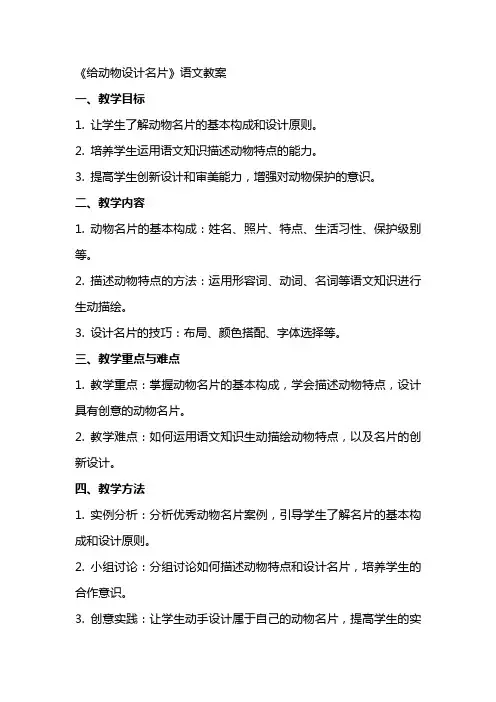 《给动物设计名片》语文教案

一、教学目标

1. 让学生了解动物名片的基本构成和设计原则。

2. 培养学生运用语文知识描述动物特点的能力。

3. 提高学生创新设计和审美能力，增强对动物保护的意识。

二、教学内容

1. 动物名片的基本构成：姓名、照片、特点、生活习性、保护级别等。

2. 描述动物特点的方法：运用形容词、动词、名词等语文知识进行生动描绘。

3. 设计名片的技巧：布局、颜色搭配、字体选择等。

三、教学重点与难点

1. 教学重点：掌握动物名片的基本构成，学会描述动物特点，设计具有创意的动物名片。

2. 教学难点：如何运用语文知识生动描绘动物特点，以及名片的创新设计。

四、教学方法

1. 实例分析：分析优秀动物名片案例，引导学生了解名片的基本构成和设计原则。

2. 小组讨论：分组讨论如何描述动物特点和设计名片，培养学生的合作意识。

3. 创意实践：让学生动手设计属于自己的动物名片，提高学生的实